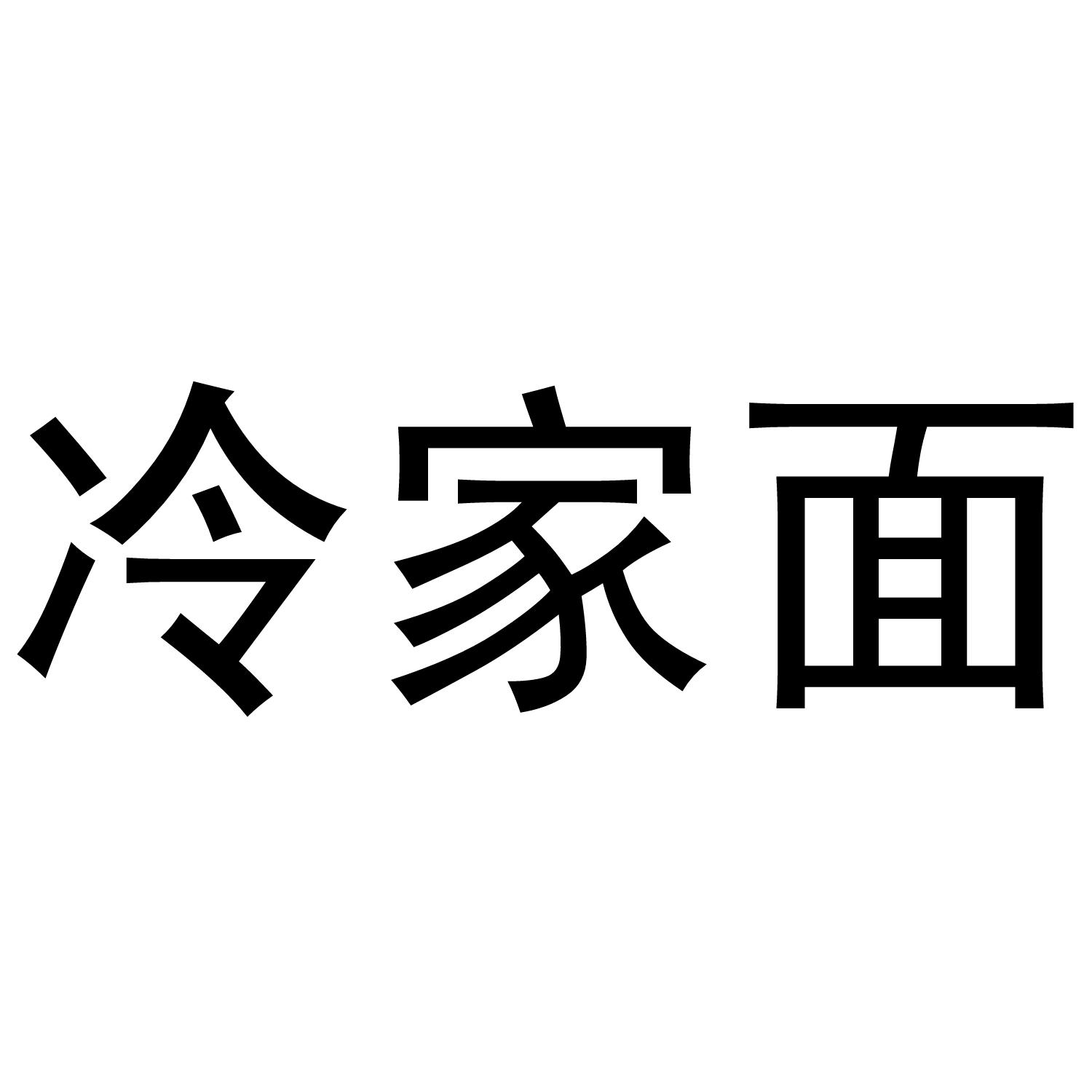 冷家面